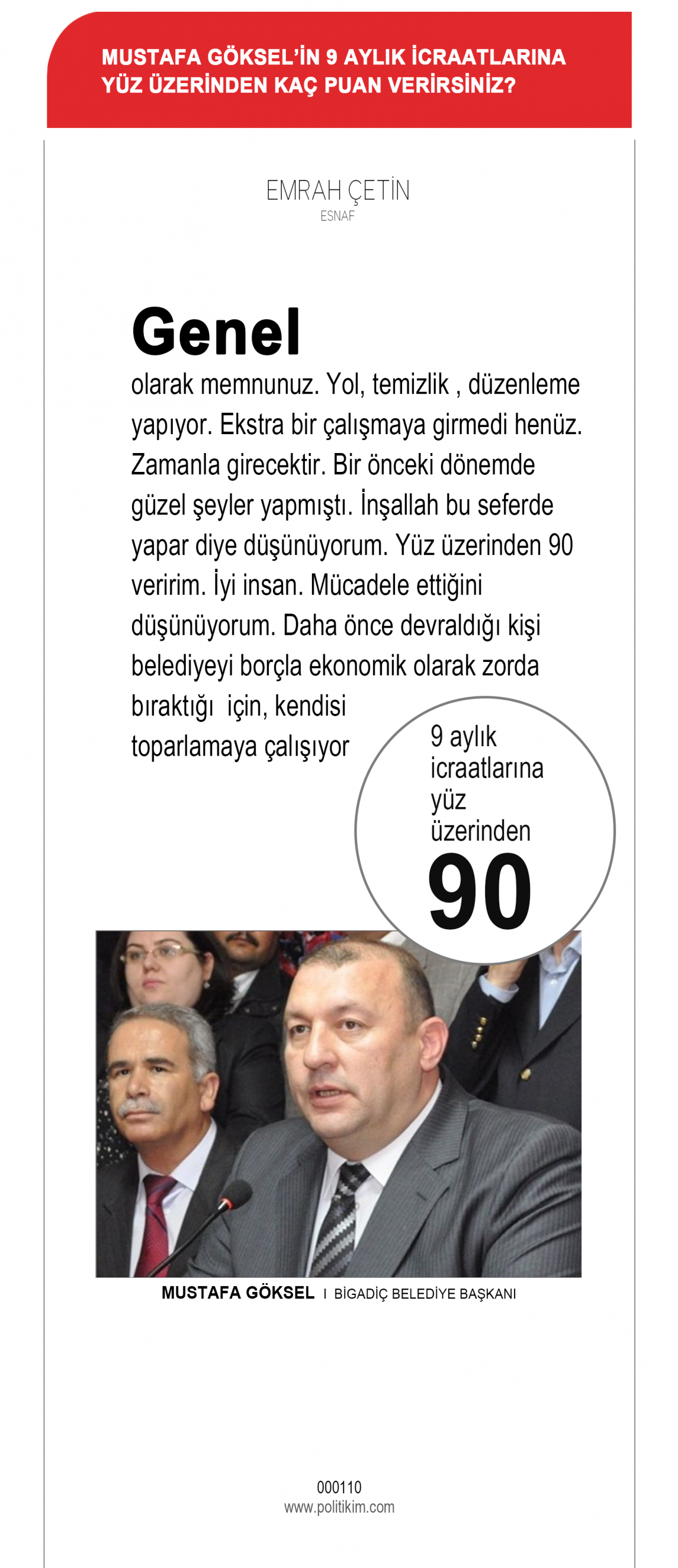 MUSTAFA GÖKSEL'İN 9 AYLIK İCRAATLARINA YÜZ ÜZERİNDEN KAÇ PUAN VERİRSİNİZ?

EMRAH ÇETİN
ESNAF

Genel olarak memnunuz. Yol, temizlik , düzenleme yapıyor. Ekstra bir çalışmaya girmedi henüz. Zamanla girecektir. Bir önceki dönemde güzel şeyler yapmıştı. İnşallah bu seferde yapar diye düşünüyorum. Yüz üzerinden 90 veririm. İyi insan. Mücadele ettiğini düşünüyorum. Daha önce devraldığı kişi belediyeyi borçla ekonomik olarak zorda bıraktığı için, kendisi toparlamaya çalışıyor

9 aylık icraatlarına yüz üzerinden
90

MUSTAFA GÖKSEL I BİGADİÇ BELEDİYE BAŞKANI

000110
www.politikim.com